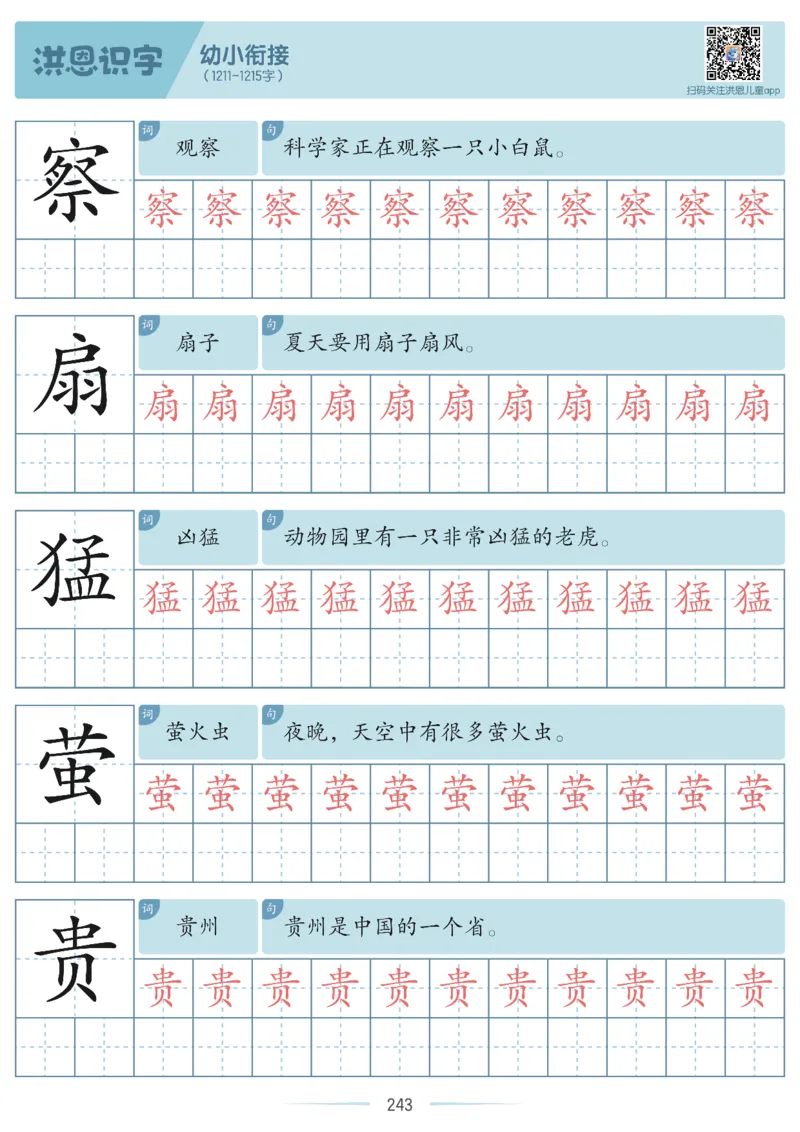 洪恩识字 幼小衔接
（1211-1215字）
扫码关注洪恩儿童app

察
词 观察
句 科学家正在观察一只小白鼠。
察 察 察 察 察 察 察 察 察 察 察

扇
词 扇子
句 夏天要用扇子扇风。
扇 扇 扇 扇 扇 扇 扇 扇 扇 扇 扇

猛
词 凶猛
句 动物园里有一只非常凶猛的老虎。
猛 猛 猛 猛 猛 猛 猛 猛 猛 猛 猛

萤
词 萤火虫
句 夜晚，天空中有很多萤火虫。
萤 萤 萤 萤 萤 萤 萤 萤 萤 萤 萤

贵
词 贵州
句 贵州是中国的一个省。
贵 贵 贵 贵 贵 贵 贵 贵 贵 贵 贵

243